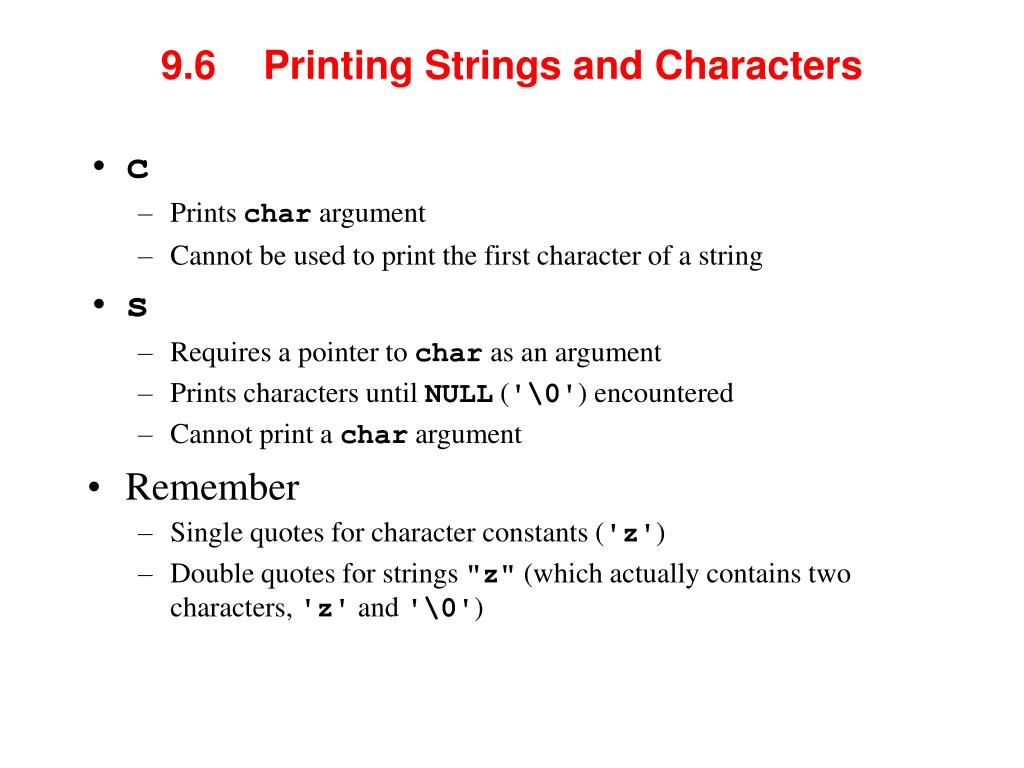 9.6 Printing Strings and Characters

• c
– Prints char argument
– Cannot be used to print the first character of a string

• s
– Requires a pointer to char as an argument
– Prints characters until NULL ('\0') encountered
– Cannot print a char argument

• Remember
– Single quotes for character constants ('z')
– Double quotes for strings "z" (which actually contains two characters, 'z' and '\0')